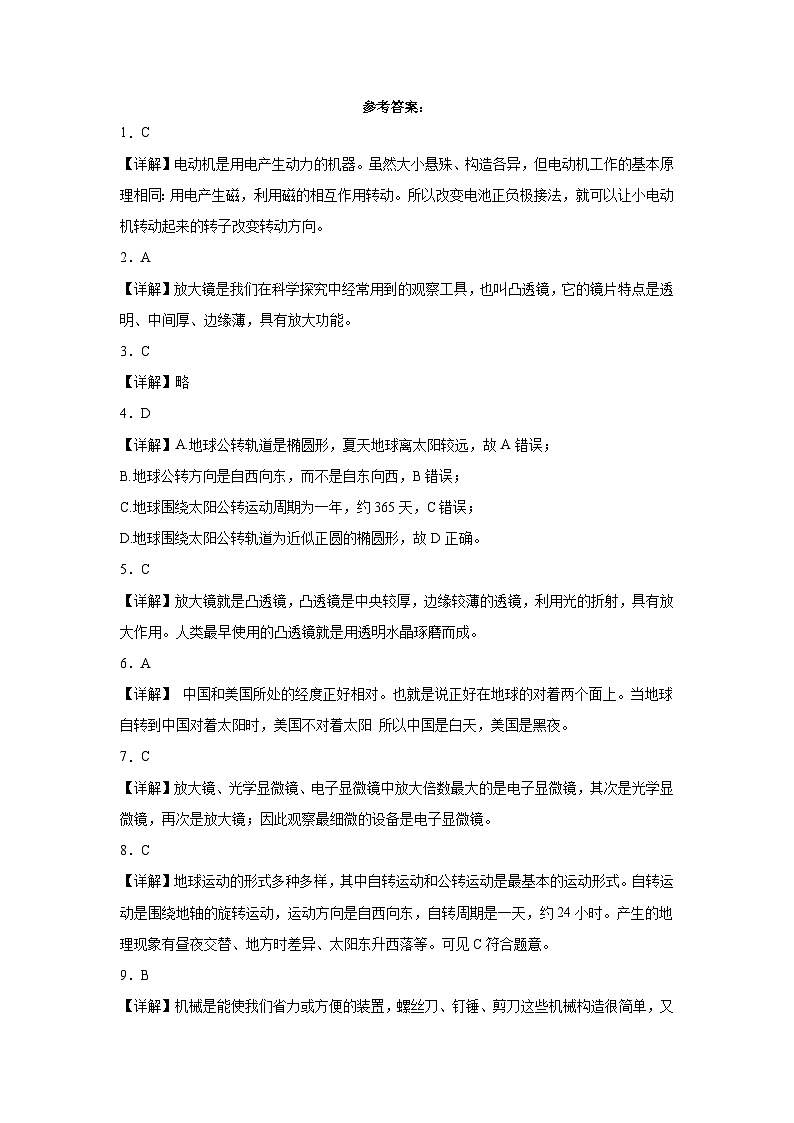 参考答案：

1．C

【详解】电动机是用电产生动力的机器。虽然大小悬殊、构造各异，但电动机工作的基本原理相同：用电产生磁，利用磁的相互作用转动。所以改变电池正负极接法，就可以让小电动机转动起来的转子改变转动方向。

2．A

【详解】放大镜是我们在科学探究中经常用到的观察工具，也叫凸透镜，它的镜片特点是透明、中间厚、边缘薄，具有放大功能。

3．C

【详解】略

4．D

【详解】A.地球公转轨道是椭圆形，夏天地球离太阳较远，故A错误；

B.地球公转方向是自西向东，而不是自东向西，B错误；

C.地球围绕太阳公转运动周期为一年，约365天，C错误；

D.地球围绕太阳公转轨道为近似正圆的椭圆形，故D正确。

5．C

【详解】放大镜就是凸透镜，凸透镜是中央较厚，边缘较薄的透镜，利用光的折射，具有放大作用。人类最早使用的凸透镜就是用透明水晶琢磨而成。

6．A

【详解】 中国和美国所处的经度正好相对。也就是说正好在地球的对着两个面上。当地球自转到中国对着太阳时，美国不对着太阳 所以中国是白天，美国是黑夜。

7．C

【详解】放大镜、光学显微镜、电子显微镜中放大倍数最大的是电子显微镜，其次是光学显微镜，再次是放大镜；因此观察最细微的设备是电子显微镜。

8．C

【详解】地球运动的形式多种多样，其中自转运动和公转运动是最基本的运动形式。自转运动是围绕地轴的旋转运动，运动方向是自西向东，自转周期是一天，约24小时。产生的地理现象有昼夜交替、地方时差异、太阳东升西落等。可见C符合题意。

9．B

【详解】机械是能使我们省力或方便的装置，螺丝刀、钉锤、剪刀这些机械构造很简单，又